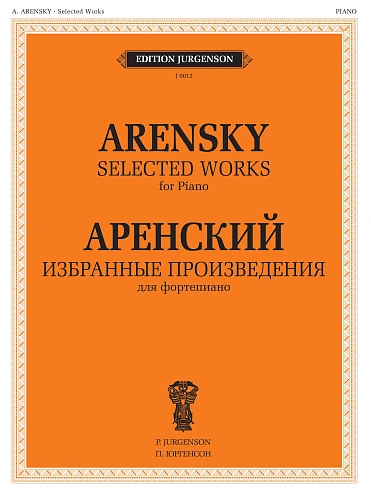 A. ARENSKY · Selected Works

PIANO

EDITION JURGENSON

J 0012

ARENSKY

SELECTED WORKS

for Piano

АРЕНСКИЙ

ИЗБРАННЫЕ ПРОИЗВЕДЕНИЯ

для фортепиано

P. JURGENSON

П. ЮРГЕНСОН